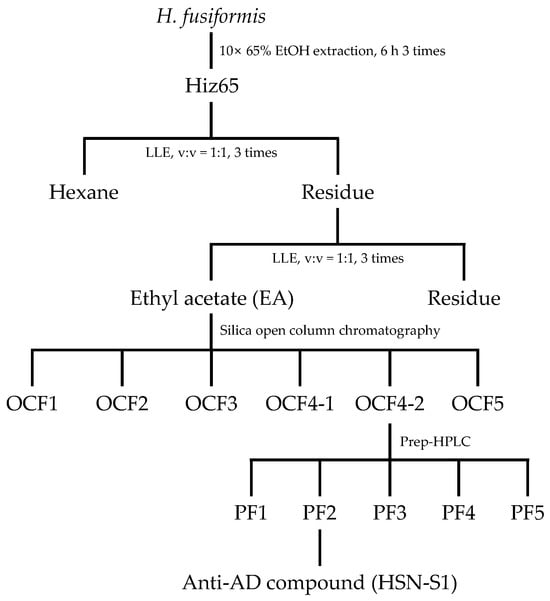 H. fusiformis

10× 65% EtOH extraction, 6 h 3 times

Hiz65

LLE, v:v = 1:1, 3 times

Hexane

Residue

LLE, v:v = 1:1, 3 times

Ethyl acetate (EA)

Residue

Silica open column chromatography

OCF1 OCF2 OCF3 OCF4-1 OCF4-2 OCF5

Prep-HPLC

PF1 PF2 PF3 PF4 PF5

Anti-AD compound (HSN-S1)